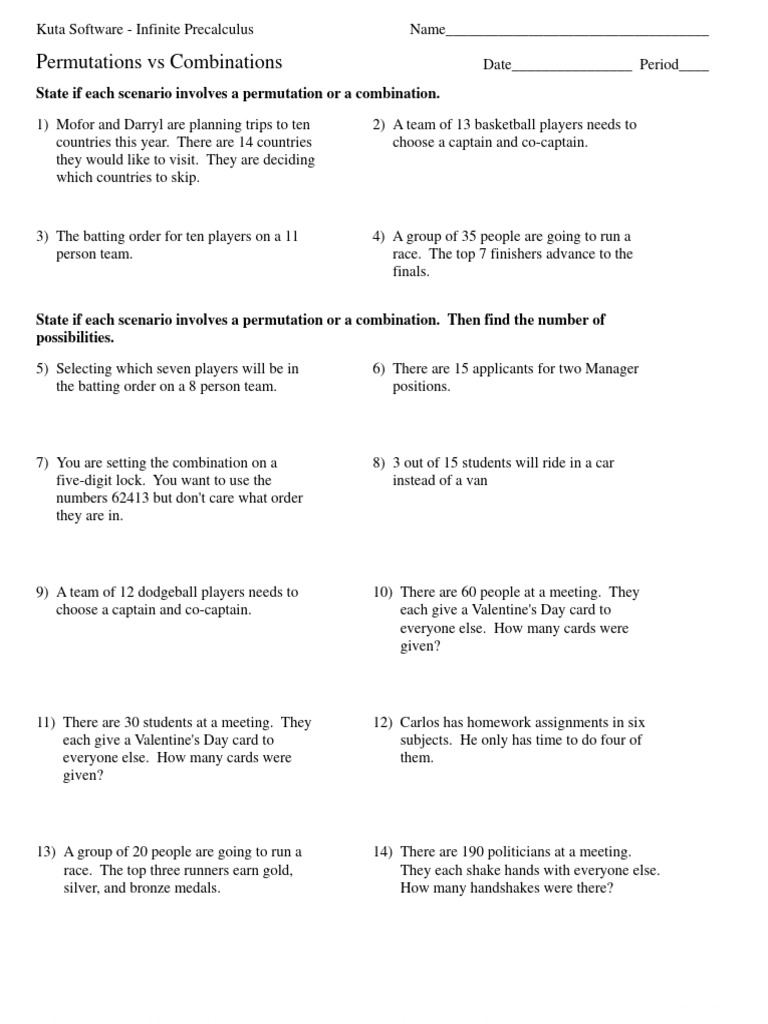 Kuta Software - Infinite Precalculus

Name___________________________________

Permutations vs Combinations

Date________________ Period____

State if each scenario involves a permutation or a combination.

1) Mofor and Darryl are planning trips to ten countries this year. There are 14 countries they would like to visit. They are deciding which countries to skip.

2) A team of 13 basketball players needs to choose a captain and co-captain.

3) The batting order for ten players on a 11 person team.

4) A group of 35 people are going to run a race. The top 7 finishers advance to the finals.

State if each scenario involves a permutation or a combination. Then find the number of possibilities.

5) Selecting which seven players will be in the batting order on a 8 person team.

6) There are 15 applicants for two Manager positions.

7) You are setting the combination on a five-digit lock. You want to use the numbers 62413 but don't care what order they are in.

8) 3 out of 15 students will ride in a car instead of a van

9) A team of 12 dodgeball players needs to choose a captain and co-captain.

10) There are 60 people at a meeting. They each give a Valentine's Day card to everyone else. How many cards were given?

11) There are 30 students at a meeting. They each give a Valentine's Day card to everyone else. How many cards were given?

12) Carlos has homework assignments in six subjects. He only has time to do four of them.

13) A group of 20 people are going to run a race. The top three runners earn gold, silver, and bronze medals.

14) There are 190 politicians at a meeting. They each shake hands with everyone else. How many handshakes were there?